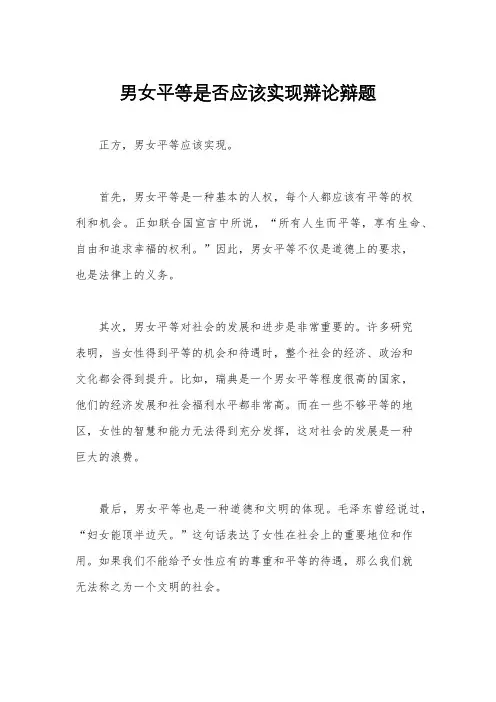 男女平等是否应该实现辩论辩题

正方，男女平等应该实现。

首先，男女平等是一种基本的人权，每个人都应该有平等的权利和机会。正如联合国宣言中所说，“所有人生而平等，享有生命、自由和追求幸福的权利。”因此，男女平等不仅是道德上的要求，也是法律上的义务。

其次，男女平等对社会的发展和进步是非常重要的。许多研究表明，当女性得到平等的机会和待遇时，整个社会的经济、政治和文化都会得到提升。比如，瑞典是一个男女平等程度很高的国家，他们的经济发展和社会福利水平都非常高。而在一些不够平等的地区，女性的智慧和能力无法得到充分发挥，这对社会的发展是一种巨大的浪费。

最后，男女平等也是一种道德和文明的体现。毛泽东曾经说过，“妇女能顶半边天。”这句话表达了女性在社会上的重要地位和作用。如果我们不能给予女性应有的尊重和平等的待遇，那么我们就无法称之为一个文明的社会。